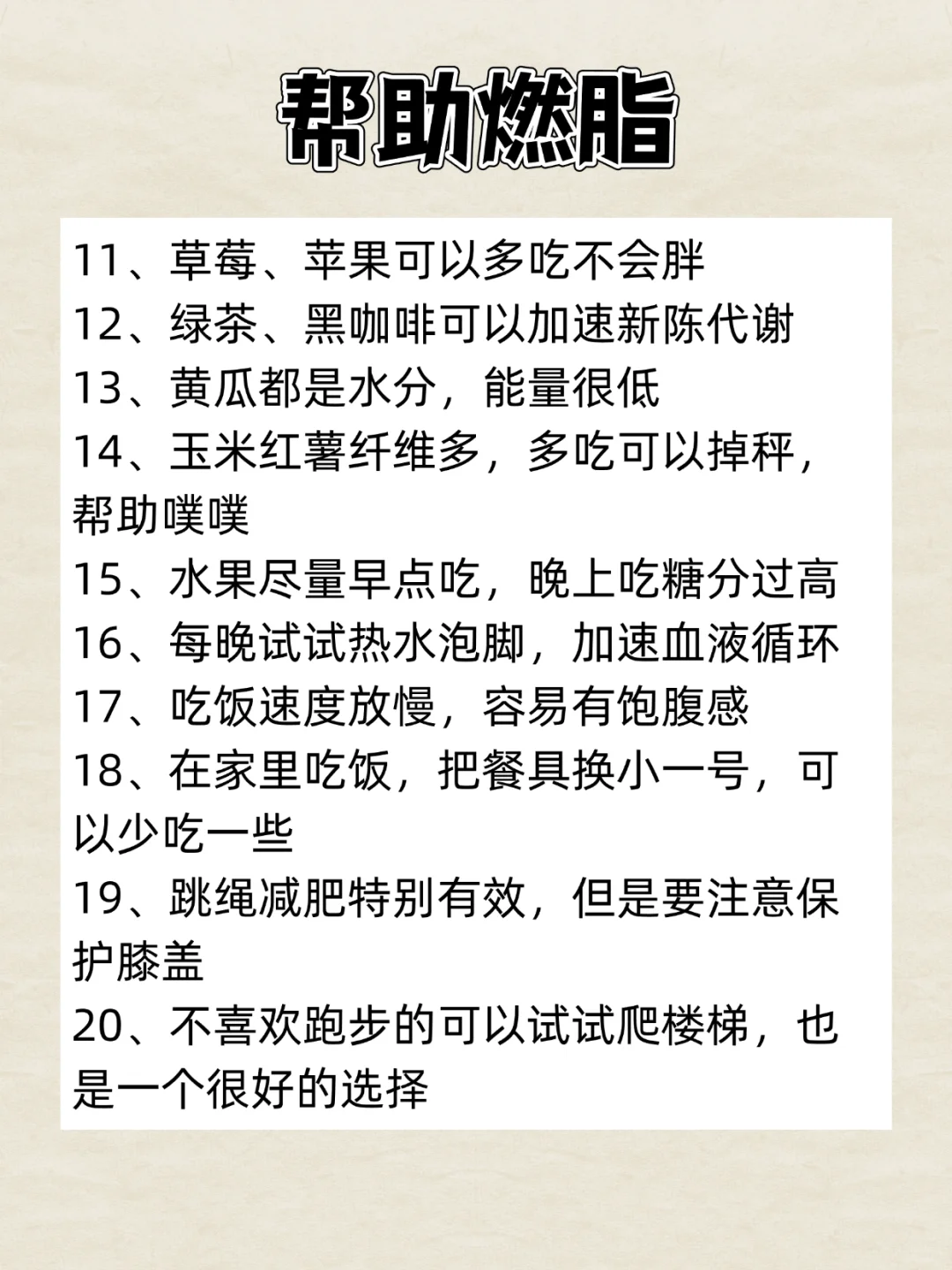 帮助燃脂

11、草莓、苹果可以多吃不会胖
12、绿茶、黑咖啡可以加速新陈代谢
13、黄瓜都是水分，能量很低
14、玉米红薯纤维多，多吃可以掉秤，帮助噗噗
15、水果尽量早点吃，晚上吃糖分过高
16、每晚试试热水泡脚，加速血液循环
17、吃饭速度放慢，容易有饱腹感
18、在家里吃饭，把餐具换小一号，可以少吃一些
19、跳绳减肥特别有效，但是要注意保护膝盖
20、不喜欢跑步的可以试试爬楼梯，也是一个很好的选择